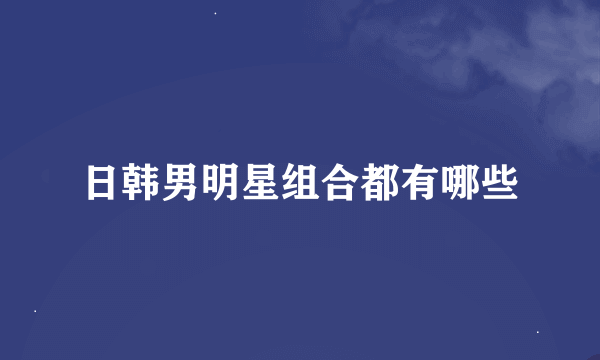 日韩男明星组合都有哪些